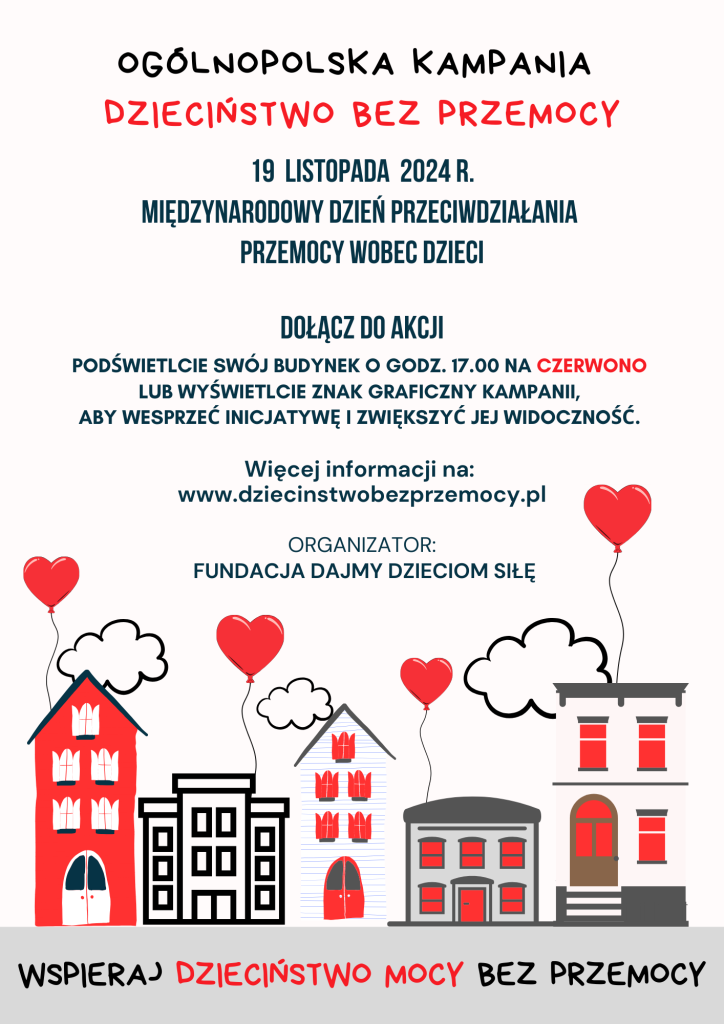 OGÓLNOPOLSKA KAMPANIA

DZIECIŃSTWO BEZ PRZEMOCY

19 LISTOPADA 2024 R.
MIĘDZYNARODOWY DZIEŃ PRZECIWDZIAŁANIA
PRZEMOCY WOBEC DZIECI

DOŁĄCZ DO AKCJI

PODŚWIETLCIE SWÓJ BUDYNEK O GODZ. 17.00 NA CZERWONO LUB WYŚWIETLCIE ZNAK GRAFICZNY KAMPANII, ABY WESPRZEĆ INICJATYWĘ I ZWIĘKSZYĆ JEJ WIDOCZNOŚĆ.

Więcej informacji na:
www.dziecinstwobezprzemocy.pl

ORGANIZATOR:
FUNDACJA DAJMY DZIECIOM SIŁĘ

WSPIERAJ DZIECIŃSTWO MOCY BEZ PRZEMOCY